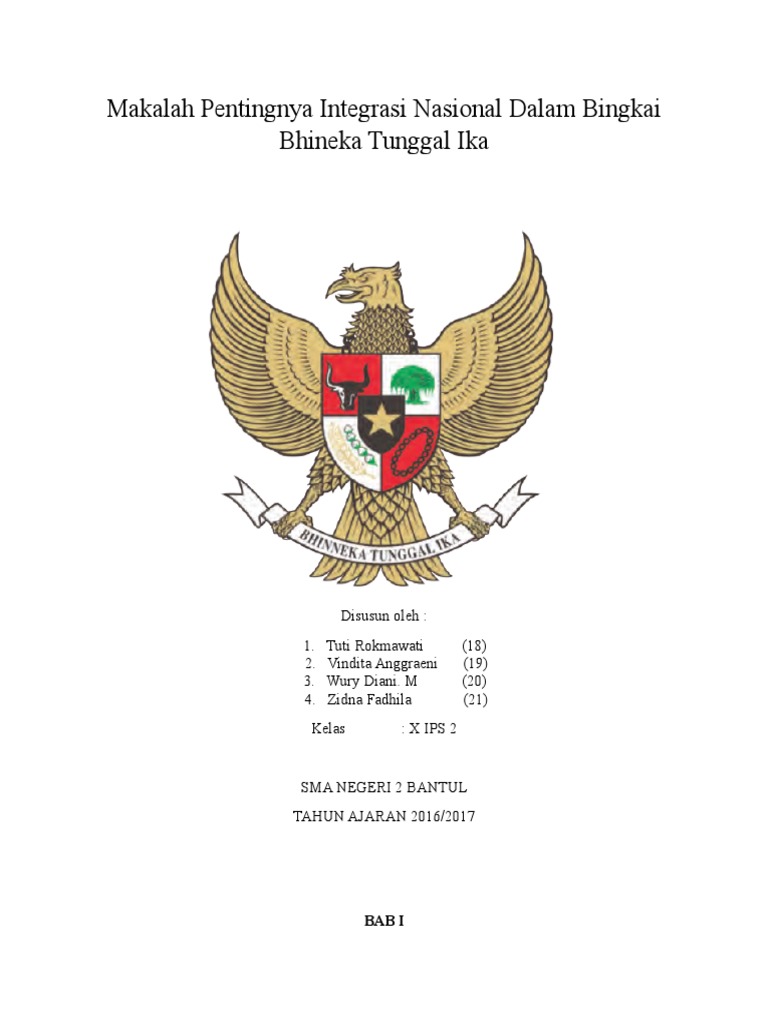 Makalah Pentingnya Integrasi Nasional Dalam Bingkai Bhineka Tunggal Ika

BHINNEKA TUNGGAL IKA

Disusun oleh :

1. Tuti Rokmawati (18)
2. Vindita Anggraeni (19)
3. Wury Diani. M (20)
4. Zidna Fadhila (21)

Kelas : X IPS 2

SMA NEGERI 2 BANTUL

TAHUN AJARAN 2016/2017

BAB I